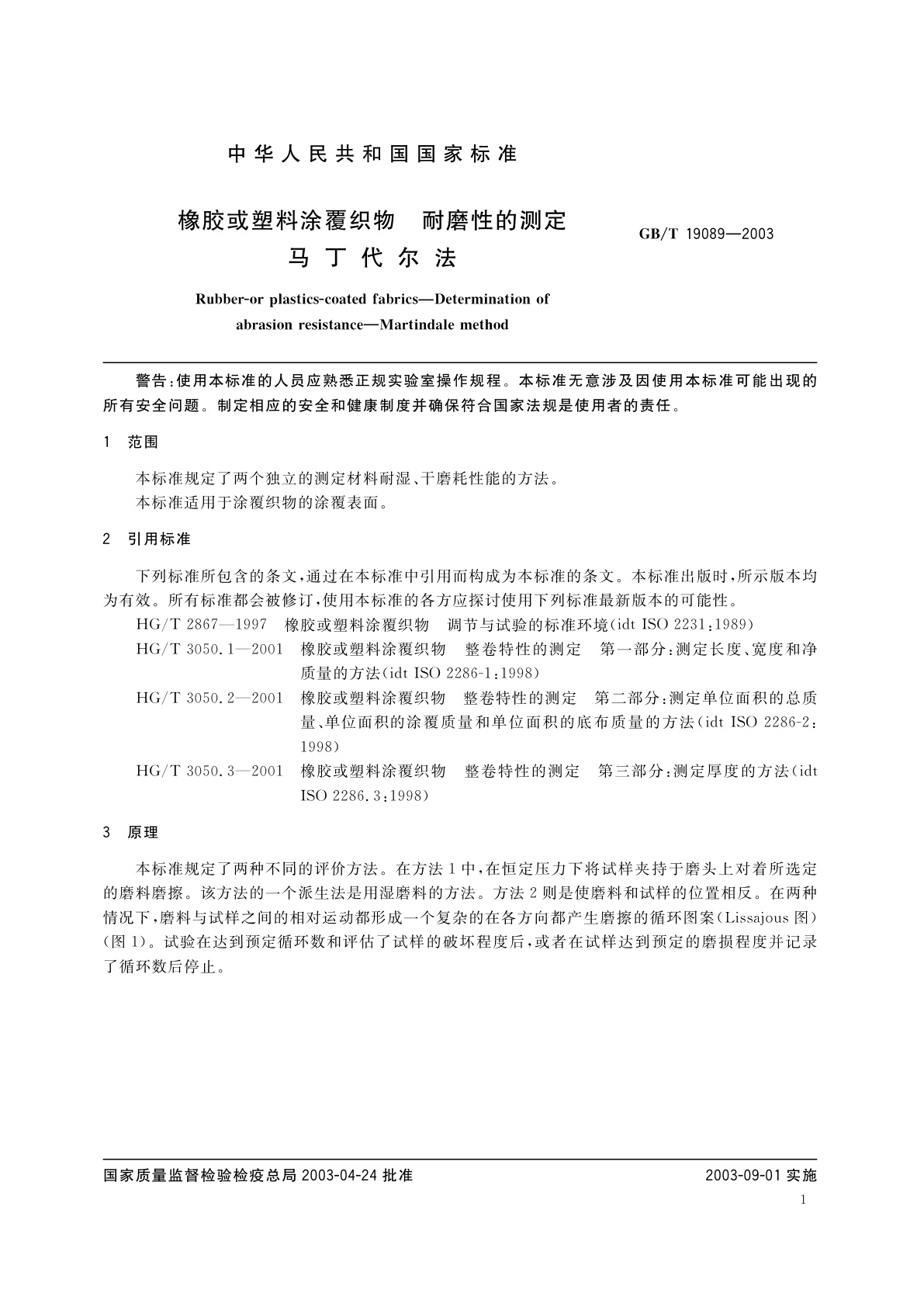 中华人民共和国国家标准

橡胶或塑料涂覆织物　耐磨性的测定
马丁代尔法

GB/T 19089—2003

Rubber-or plastics-coated fabrics—Determination of abrasion resistance—Martindale method

警告：使用本标准的人员应熟悉正规实验室操作规程。本标准无意涉及因使用本标准可能出现的所有安全问题。制定相应的安全和健康制度并确保符合国家法规是使用者的责任。

1　范围

本标准规定了两个独立的测定材料耐湿、干磨耗性能的方法。
本标准适用于涂覆织物的涂覆表面。

2　引用标准

下列标准所包含的条文，通过在本标准中引用而构成为本标准的条文。本标准出版时，所示版本均为有效。所有标准都会被修订，使用本标准的各方应探讨使用下列标准最新版本的可能性。
HG/T 2867—1997　橡胶或塑料涂覆织物　调节与试验的标准环境(idt ISO 2231:1989)
HG/T 3050.1—2001　橡胶或塑料涂覆织物　整卷特性的测定　第一部分：测定长度、宽度和净质量的方法(idt ISO 2286-1:1998)
HG/T 3050.2—2001　橡胶或塑料涂覆织物　整卷特性的测定　第二部分：测定单位面积的总质量、单位面积的涂覆质量和单位面积的底布质量的方法(idt ISO 2286-2:1998)
HG/T 3050.3—2001　橡胶或塑料涂覆织物　整卷特性的测定　第三部分：测定厚度的方法(idt ISO 2286.3:1998)

3　原理

本标准规定了两种不同的评价方法。在方法1中，在恒定压力下将试样夹持于磨头上对着所选定的磨料磨擦。该方法的一个派生法是用湿磨料的方法。方法2则是使磨料和试样的位置相反。在两种情况下，磨料与试样之间的相对运动都形成一个复杂的在各方向都产生磨擦的循环图案(Lissajous图)(图1)。试验在达到预定循环数和评估了试样的破坏程度后，或者在试样达到预定的磨损程度并记录了循环数后停止。

国家质量监督检验检疫总局 2003-04-24 批准　　　　2003-09-01 实施

1